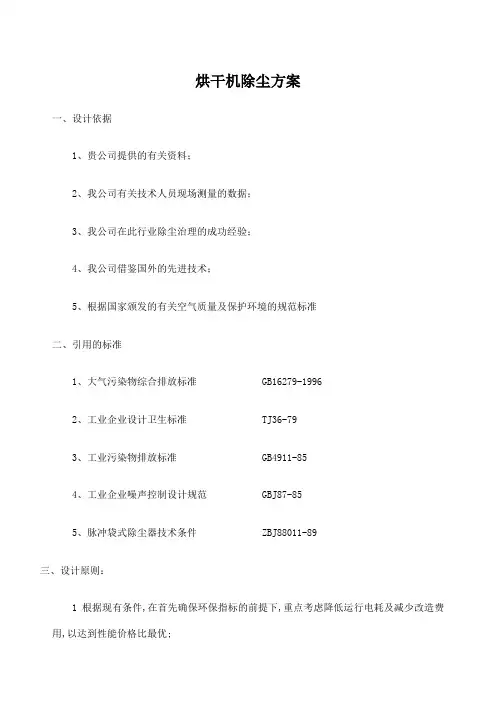 烘干机除尘方案

一、设计依据

1、贵公司提供的有关资料；

2、我公司有关技术人员现场测量的数据；

3、我公司在此行业除尘治理的成功经验；

4、我公司借鉴国外的先进技术；

5、根据国家颁发的有关空气质量及保护环境的规范标准

二、引用的标准

1、大气污染物综合排放标准　GB16279-1996

2、工业企业设计卫生标准　TJ36-79

3、工业污染物排放标准　GB4911-85

4、工业企业噪声控制设计规范　GBJ87-85

5、脉冲袋式除尘器技术条件　ZBJ88011-89

三、设计原则：

1 根据现有条件，在首先确保环保指标的前提下，重点考虑降低运行电耗及减少改造费用，以达到性能价格比最优；